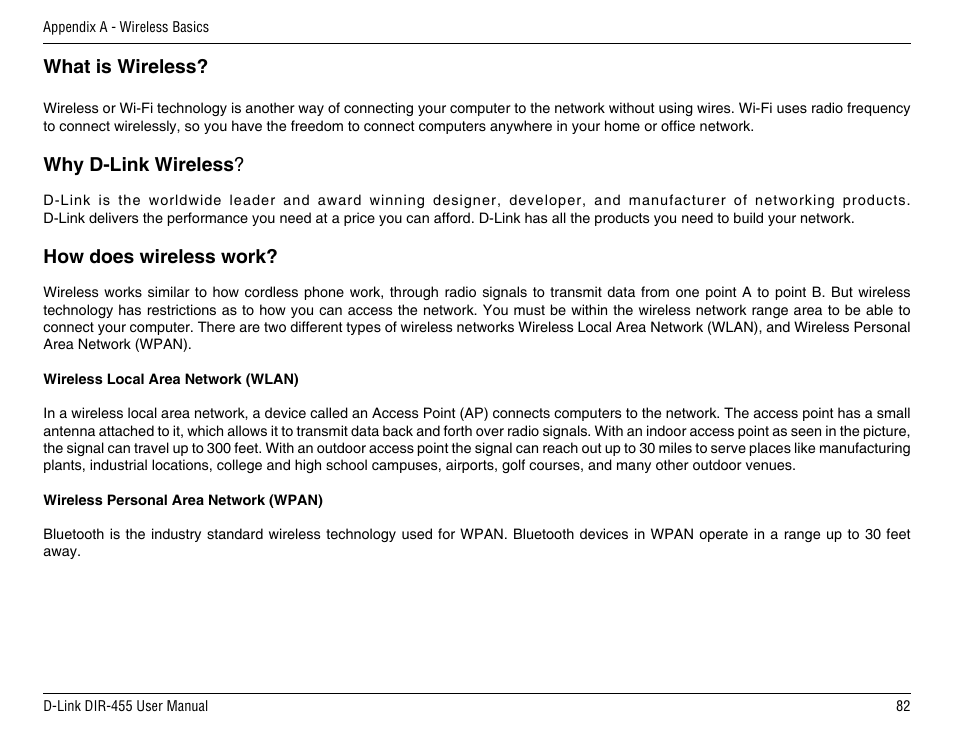 Appendix A - Wireless Basics

What is Wireless?

Wireless or Wi-Fi technology is another way of connecting your computer to the network without using wires. Wi-Fi uses radio frequency to connect wirelessly, so you have the freedom to connect computers anywhere in your home or office network.

Why D-Link Wireless?

D-Link is the worldwide leader and award winning designer, developer, and manufacturer of networking products. D-Link delivers the performance you need at a price you can afford. D-Link has all the products you need to build your network.

How does wireless work?

Wireless works similar to how cordless phone work, through radio signals to transmit data from one point A to point B. But wireless technology has restrictions as to how you can access the network. You must be within the wireless network range area to be able to connect your computer. There are two different types of wireless networks Wireless Local Area Network (WLAN), and Wireless Personal Area Network (WPAN).

Wireless Local Area Network (WLAN)

In a wireless local area network, a device called an Access Point (AP) connects computers to the network. The access point has a small antenna attached to it, which allows it to transmit data back and forth over radio signals. With an indoor access point as seen in the picture, the signal can travel up to 300 feet. With an outdoor access point the signal can reach out up to 30 miles to serve places like manufacturing plants, industrial locations, college and high school campuses, airports, golf courses, and many other outdoor venues.

Wireless Personal Area Network (WPAN)

Bluetooth is the industry standard wireless technology used for WPAN. Bluetooth devices in WPAN operate in a range up to 30 feet away.

D-Link DIR-455 User Manual

82